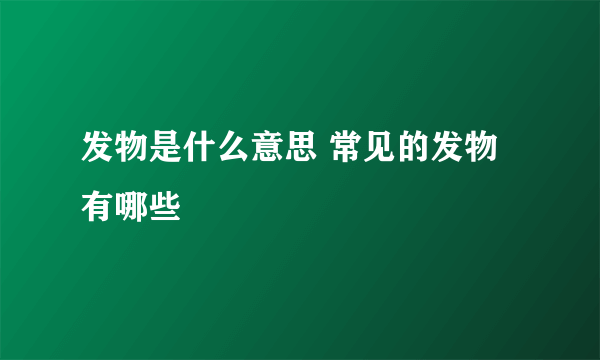 发物是什么意思 常见的发物有哪些